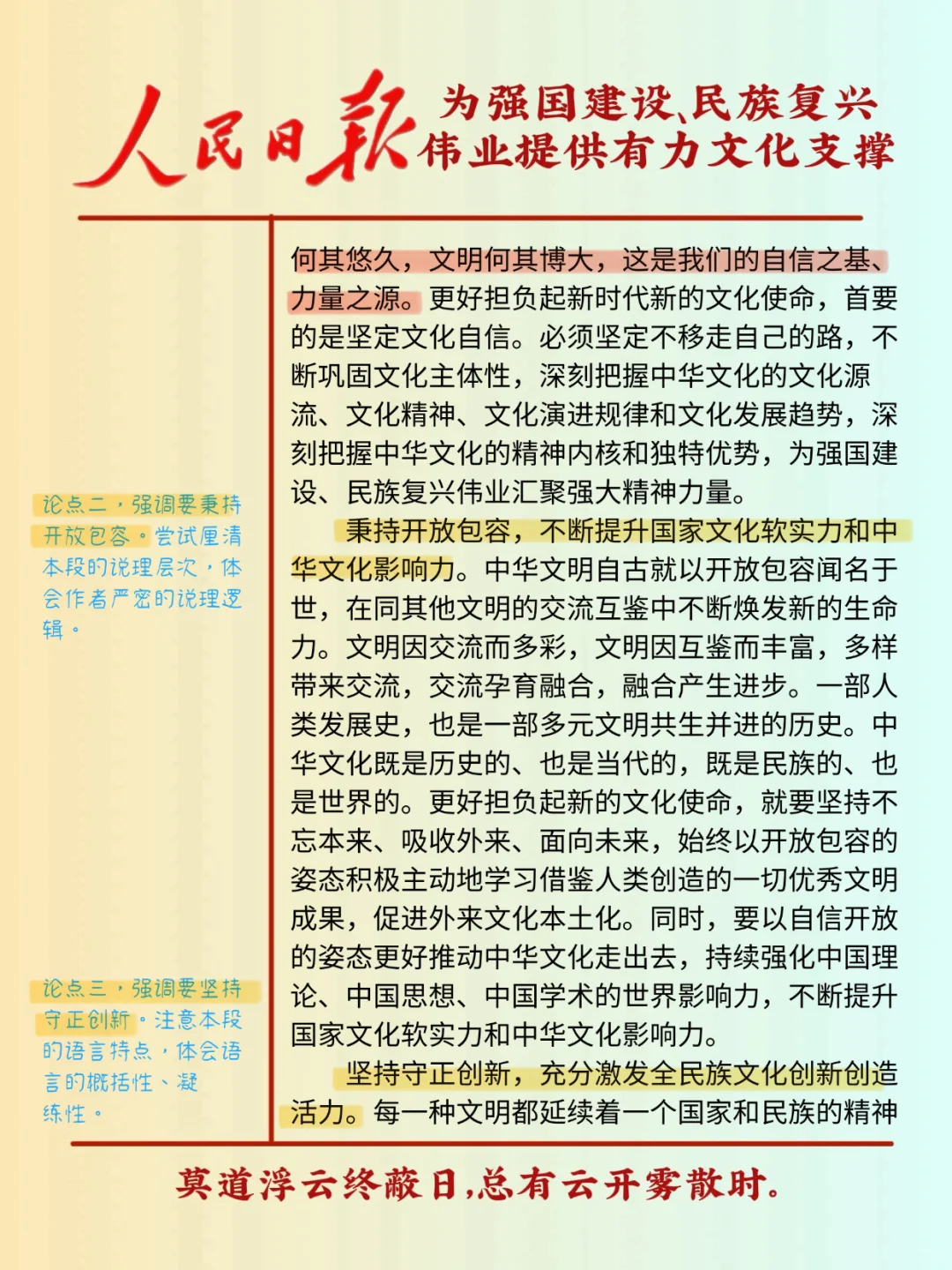 人民日报 为强国建设、民族复兴伟业提供有力文化支撑

论点二，强调要秉持开放包容。尝试厘清本段的说理层次，体会作者严密的说理逻辑。

论点三，强调要坚持守正创新。注意本段的语言特点，体会语言的概括性、凝练性。

何其悠久，文明何其博大，这是我们的自信之基、力量之源。更好担负起新时代新的文化使命，首要的是坚定文化自信。必须坚定不移走自己的路，不断巩固文化主体性，深刻把握中华文化的文化源流、文化精神、文化演进规律和文化发展趋势，深刻把握中华文化的精神内核和独特优势，为强国建设、民族复兴伟业汇聚强大精神力量。

秉持开放包容，不断提升国家文化软实力和中华文化影响力。中华文明自古就以开放包容闻名于世，在同其他文明的交流互鉴中不断焕发新的生命力。文明因交流而多彩，文明因互鉴而丰富，多样带来交流，交流孕育融合，融合产生进步。一部人类发展史，也是一部多元文明共生并进的历史。中华文化既是历史的、也是当代的，既是民族的、也是世界的。更好担负起新的文化使命，就要坚持不忘本来、吸收外来、面向未来，始终以开放包容的姿态积极主动地学习借鉴人类创造的一切优秀文明成果，促进外来文化本土化。同时，要以自信开放的姿态更好推动中华文化走出去，持续强化中国理论、中国思想、中国学术的世界影响力，不断提升国家文化软实力和中华文化影响力。

坚持守正创新，充分激发全民族文化创新创造活力。每一种文明都延续着一个国家和民族的精神

莫道浮云终蔽日，总有云开雾散时。